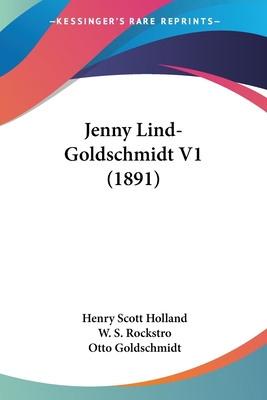 —KESSINGER'S RARE REPRINTS—

Jenny Lind-Goldschmidt V1 (1891)

Henry Scott Holland
W. S. Rockstro
Otto Goldschmidt